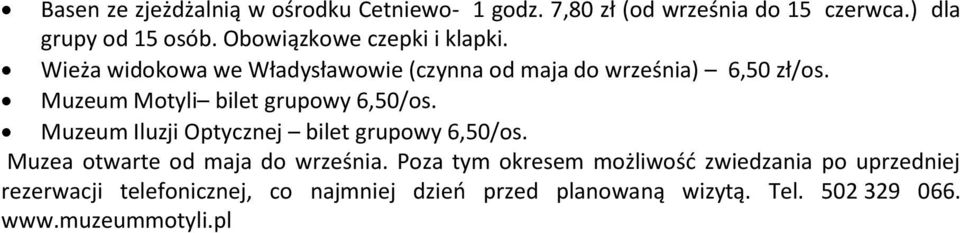 • Basen ze zjeżdżalnią w ośrodku Cetniewo- 1 godz. 7,80 zł (od września do 15 czerwca.) dla grupy od 15 osób. Obowiązkowe czepki i klapki.
• Wieża widokowa we Władysławowie (czynna od maja do września) – 6,50 zł/os.
• Muzeum Motyli– bilet grupowy 6,50/os.
• Muzeum Iluzji Optycznej – bilet grupowy 6,50/os.
Muzea otwarte od maja do września. Poza tym okresem możliwość zwiedzania po uprzedniej rezerwacji telefonicznej, co najmniej dzień przed planowaną wizytą. Tel. 502 329 066. www.muzeummotyli.pl